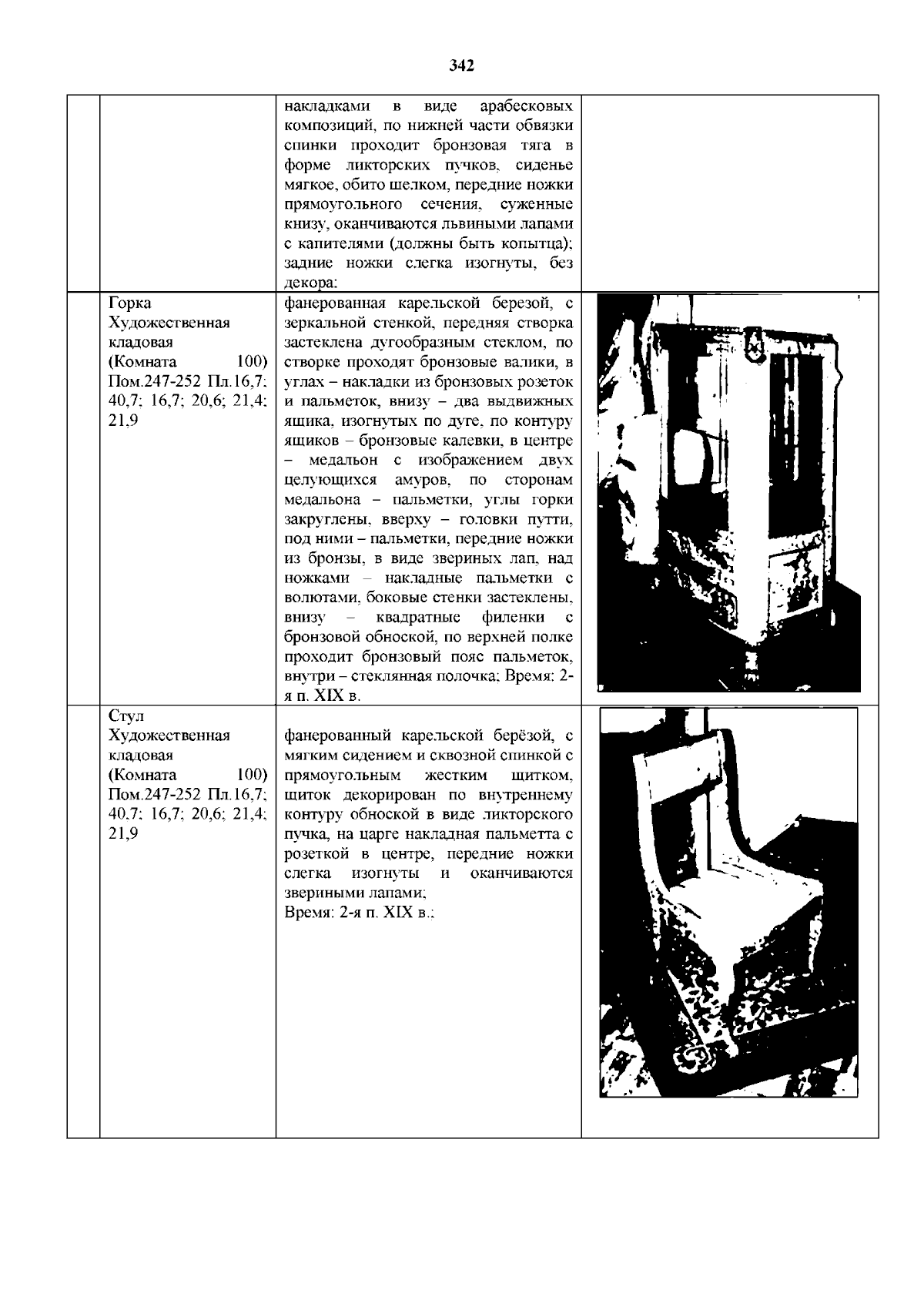 342

| | | | |
|---|---|---|---|
| | | накладками в виде арабесковых композиций, по нижней части обвязки спинки проходит бронзовая тяга в форме ликторских пучков, сиденье мягкое, обито шелком, передние ножки прямоугольного сечения, суженные книзу, оканчиваются львиными лапами с капителями (должны быть копытца); задние ножки слегка изогнуты, без декора; | |
| | Горка Художественная кладовая (Комната 100) Пом.247-252 Пл.16,7; 40,7; 16,7; 20,6; 21,4; 21,9 | фанерованная карельской березой, с зеркальной стенкой, передняя створка застеклена дугообразным стеклом, по створке проходят бронзовые валики, в углах – накладки из бронзовых розеток и пальметок, внизу – два выдвижных ящика, изогнутых по дуге, по контуру ящиков – бронзовые калевки, в центре – медальон с изображением двух целующихся амуров, по сторонам медальона – пальметки, углы горки закруглены, вверху – головки путти, под ними – пальметки, передние ножки из бронзы, в виде звериных лап, над ножками – накладные пальметки с волютами, боковые стенки застеклены, внизу – квадратные филенки с бронзовой обноской, по верхней полке проходит бронзовый пояс пальметок, внутри – стеклянная полочка; Время: 2-я п. XIX в. | |
| | Стул Художественная кладовая (Комната 100) Пом.247-252 Пл.16,7; 40,7; 16,7; 20,6; 21,4; 21,9 | фанерованный карельской берёзой, с мягким сидением и сквозной спинкой с прямоугольным жестким щитком, щиток декорирован по внутреннему контуру обноской в виде ликторского пучка, на царге накладная пальметта с розеткой в центре, передние ножки слегка изогнуты и оканчиваются звериными лапами; Время: 2-я п. XIX в.; | |